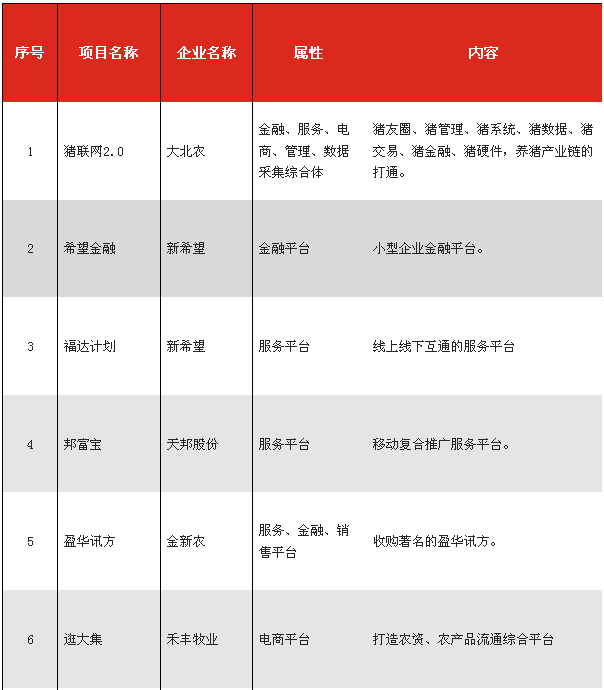 | 序号 | 项目名称 | 企业名称 | 属性 | 内容 |
|---|---|---|---|---|
| 1 | 猪联网2.0 | 大北农 | 金融、服务、电商、管理、数据采集综合体 | 猪友圈、猪管理、猪系统、猪数据、猪交易、猪金融、猪硬件，养猪产业链的打通。 |
| 2 | 希望金融 | 新希望 | 金融平台 | 小型企业金融平台。 |
| 3 | 福达计划 | 新希望 | 服务平台 | 线上线下互通的服务平台 |
| 4 | 邦富宝 | 天邦股份 | 服务平台 | 移动复合推广服务平台。 |
| 5 | 盈华讯方 | 金新农 | 服务、金融、销售平台 | 收购著名的盈华讯方。 |
| 6 | 逛大集 | 禾丰牧业 | 电商平台 | 打造农资、农产品流通综合平台 |